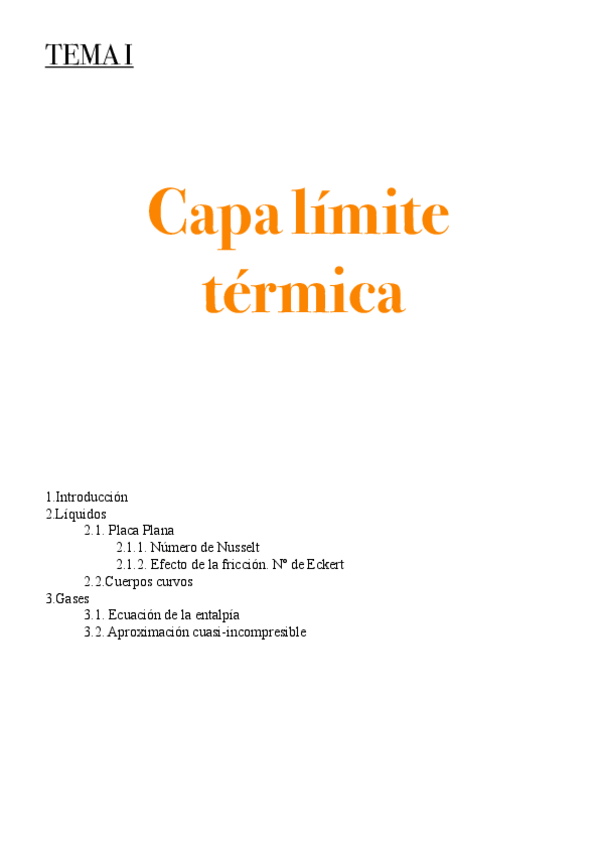 TEMA I

Capa límite térmica

1.Introducción
2.Líquidos
2.1. Placa Plana
2.1.1. Número de Nusselt
2.1.2. Efecto de la fricción. Nº de Eckert
2.2.Cuerpos curvos
3.Gases
3.1. Ecuación de la entalpía
3.2. Aproximación cuasi-incompresible